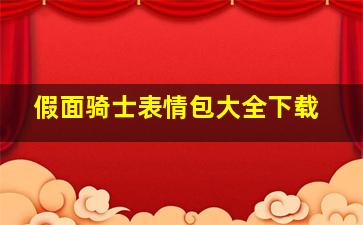 假面骑士表情包大全下载